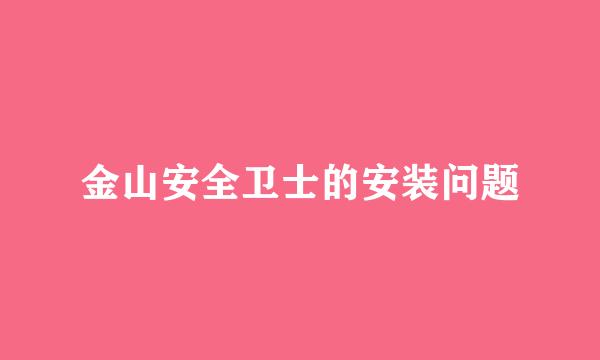 金山安全卫士的安装问题